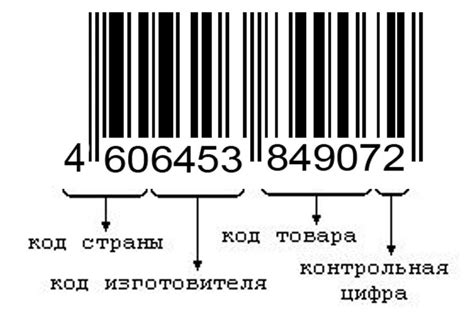 4 606453 849072

код страны

код изготовителя

код товара

контрольная цифра